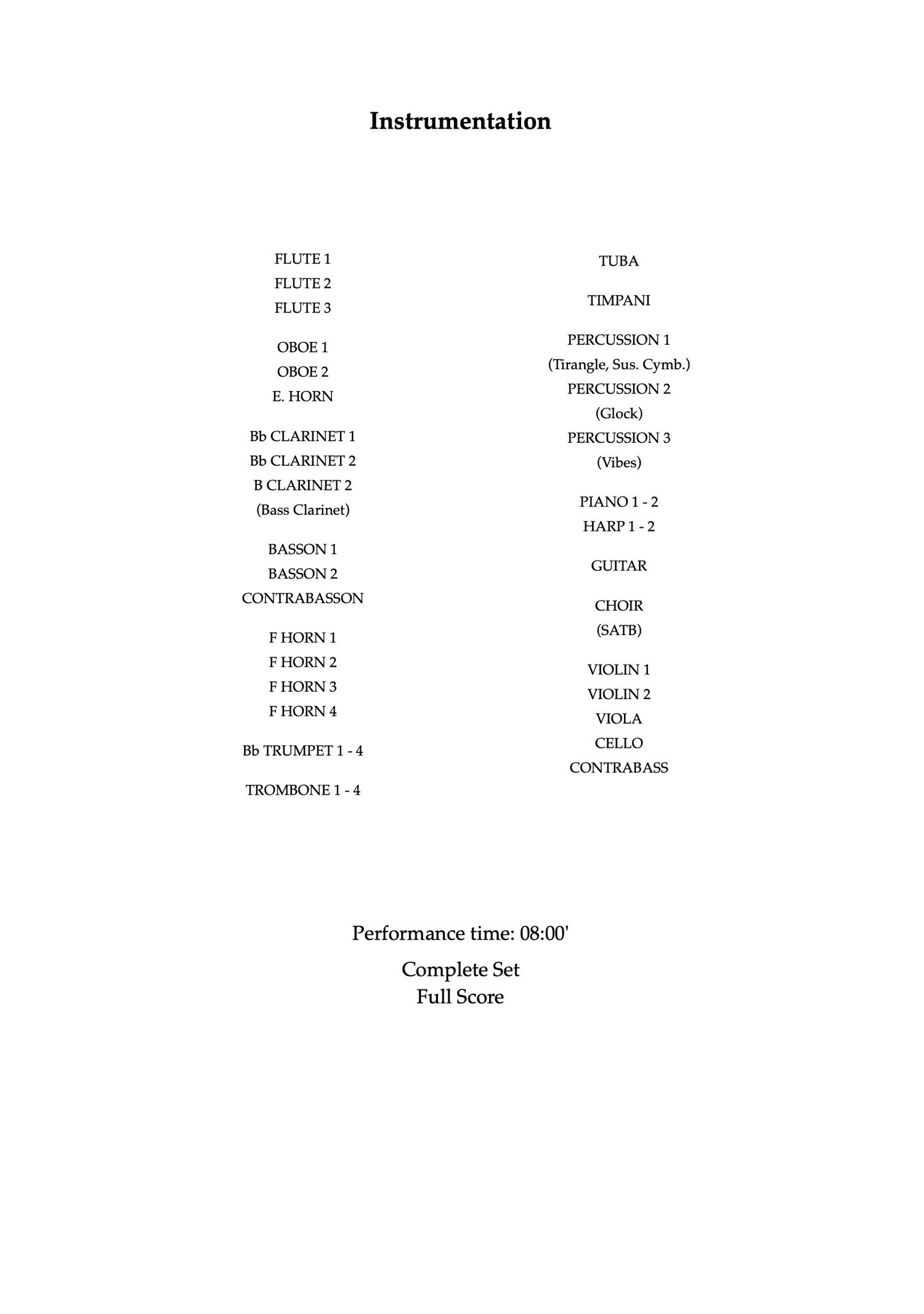 Instrumentation

FLUTE 1
FLUTE 2
FLUTE 3

OBOE 1
OBOE 2
E. HORN

Bb CLARINET 1
Bb CLARINET 2
B CLARINET 2
(Bass Clarinet)

BASSON 1
BASSON 2
CONTRABASSON

F HORN 1
F HORN 2
F HORN 3
F HORN 4

Bb TRUMPET 1 - 4

TROMBONE 1 - 4

TUBA

TIMPANI

PERCUSSION 1
(Tirangle, Sus. Cymb.)
PERCUSSION 2
(Glock)
PERCUSSION 3
(Vibes)

PIANO 1 - 2
HARP 1 - 2

GUITAR

CHOIR
(SATB)

VIOLIN 1
VIOLIN 2
VIOLA
CELLO
CONTRABASS

Performance time: 08:00'

Complete Set
Full Score